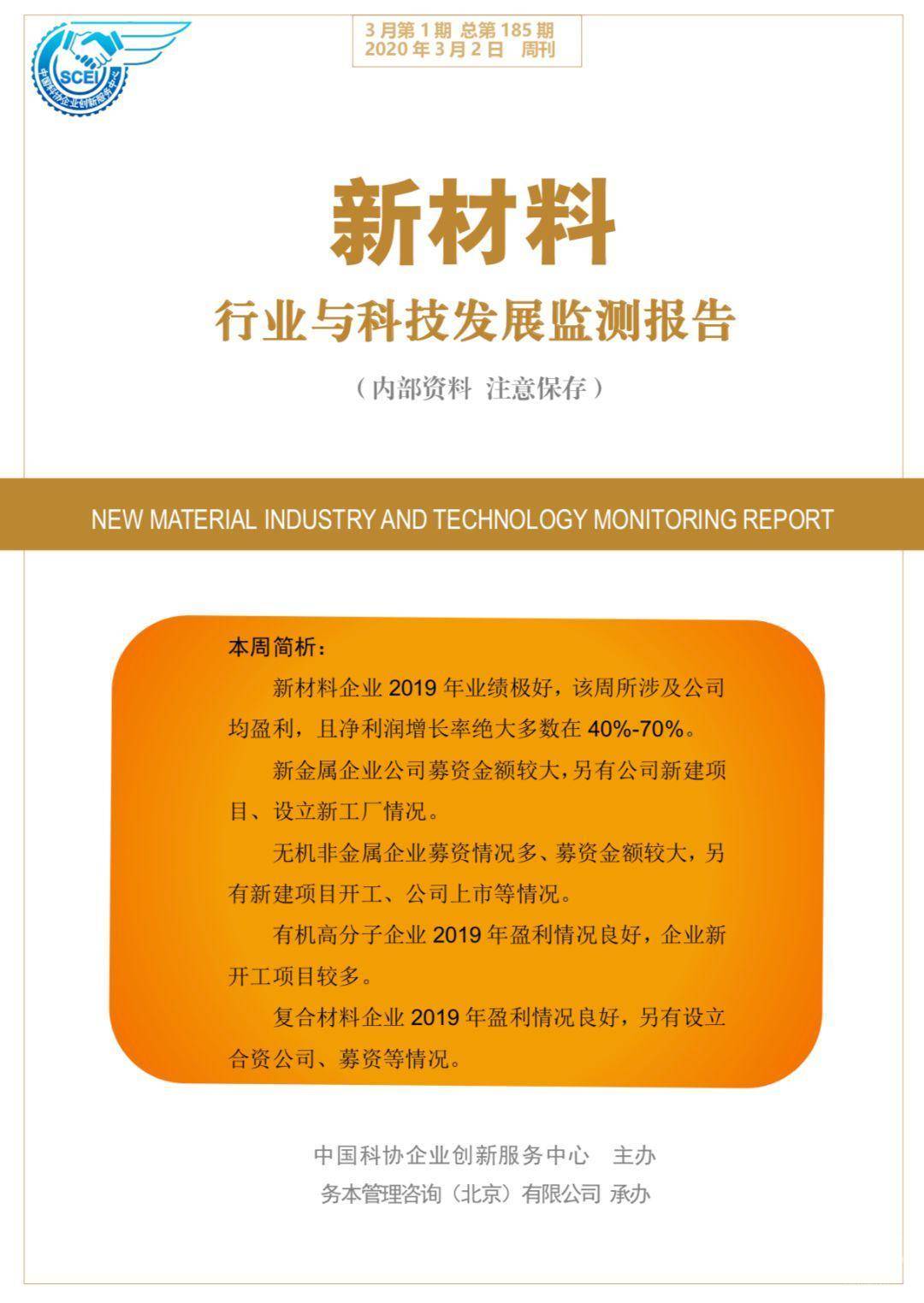 SCEI
中国科协企业创新服务中心

3 月第 1 期 总第 185 期
2020 年 3 月 2 日 周刊

新材料

行业与科技发展监测报告

（内部资料 注意保存）

NEW MATERIAL INDUSTRY AND TECHNOLOGY MONITORING REPORT

本周简析：

新材料企业 2019 年业绩极好，该周所涉及公司均盈利，且净利润增长率绝大多数在 40%-70%。

新金属企业公司募资金额较大，另有公司新建项目、设立新工厂情况。

无机非金属企业募资情况多、募资金额较大，另有新建项目开工、公司上市等情况。

有机高分子企业 2019 年盈利情况良好，企业新开工项目较多。

复合材料企业 2019 年盈利情况良好，另有设立合资公司、募资等情况。

中国科协企业创新服务中心 主办
务本管理咨询（北京）有限公司 承办